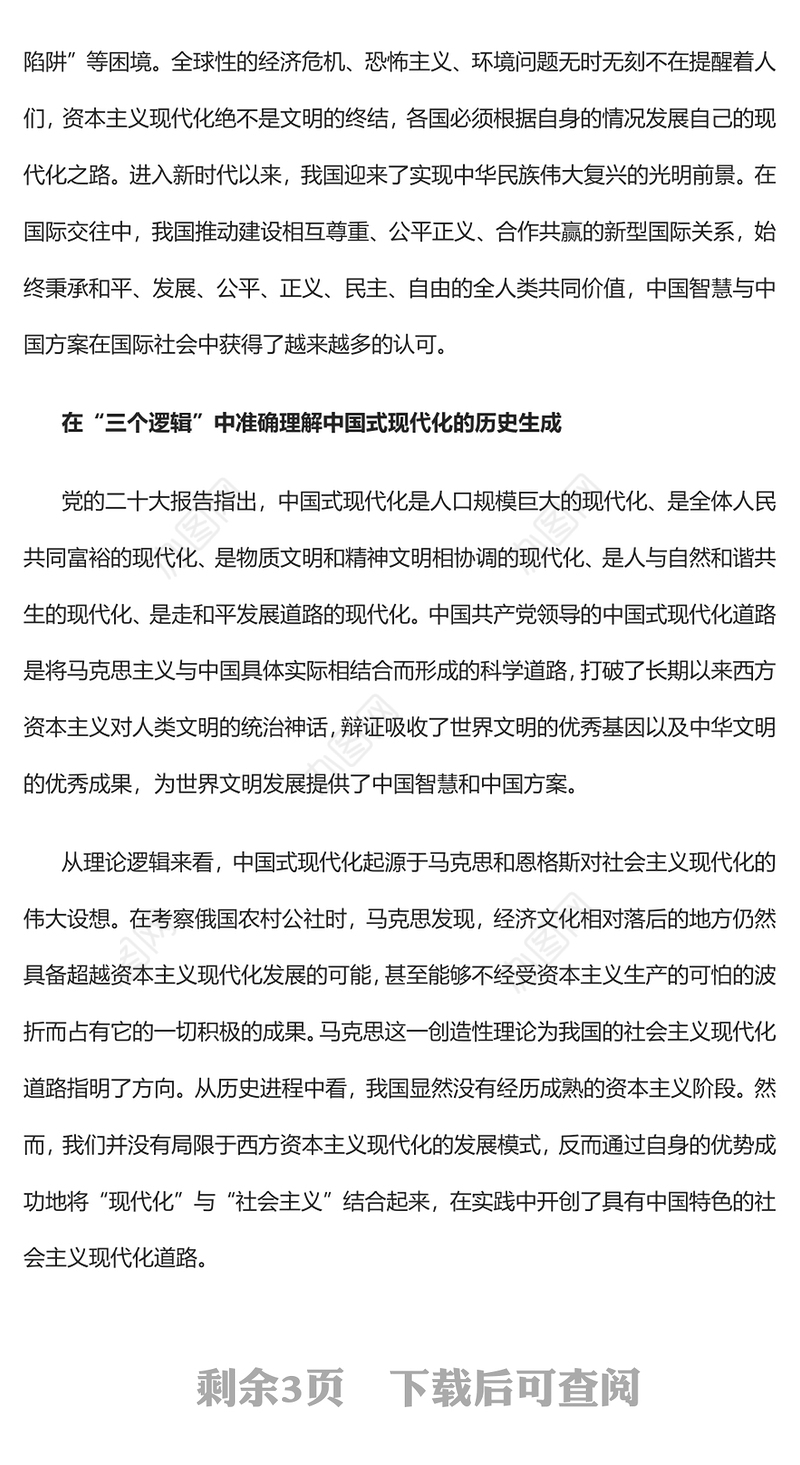 陷阱”等困境。全球性的经济危机、恐怖主义、环境问题无时无刻不在提醒着人们，资本主义现代化绝不是文明的终结，各国必须根据自身的情况发展自己的现代化之路。进入新时代以来，我国迎来了实现中华民族伟大复兴的光明前景。在国际交往中，我国推动建设相互尊重、公平正义、合作共赢的新型国际关系，始终秉承和平、发展、公平、正义、民主、自由的全人类共同价值，中国智慧与中国方案在国际社会中获得了越来越多的认可。

在“三个逻辑”中准确理解中国式现代化的历史生成

党的二十大报告指出，中国式现代化是人口规模巨大的现代化、是全体人民共同富裕的现代化、是物质文明和精神文明相协调的现代化、是人与自然和谐共生的现代化、是走和平发展道路的现代化。中国共产党领导的中国式现代化道路是将马克思主义与中国具体实际相结合而形成的科学道路，打破了长期以来西方资本主义对人类文明的统治神话，辩证吸收了世界文明的优秀基因以及中华文明的优秀成果，为世界文明发展提供了中国智慧和中国方案。

从理论逻辑来看，中国式现代化起源于马克思和恩格斯对社会主义现代化的伟大设想。在考察俄国农村公社时，马克思发现，经济文化相对落后的地方仍然具备超越资本主义现代化发展的可能，甚至能够不经受资本主义生产的可怕的波折而占有它的一切积极的成果。马克思这一创造性理论为我国的社会主义现代化道路指明了方向。从历史进程中看，我国显然没有经历成熟的资本主义阶段。然而，我们并没有局限于西方资本主义现代化的发展模式，反而通过自身的优势成功地将“现代化”与“社会主义”结合起来，在实践中开创了具有中国特色的社会主义现代化道路。

剩余3页 下载后可查阅